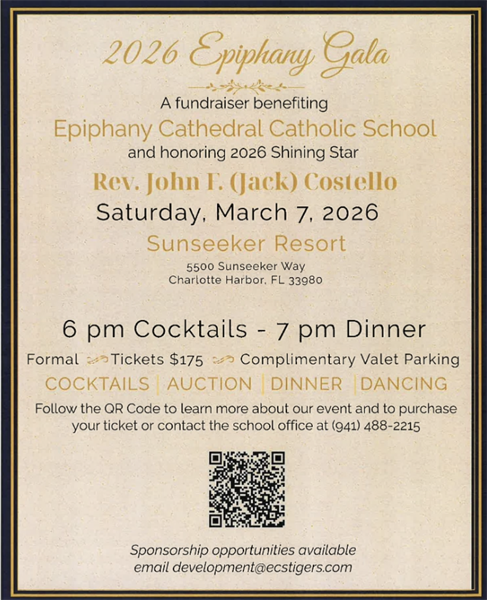 2026 Epiphany Gala

A fundraiser benefiting
Epiphany Cathedral Catholic School
and honoring 2026 Shining Star
Rev. John F. (Jack) Costello
Saturday, March 7, 2026
Sunseeker Resort
5500 Sunseeker Way
Charlotte Harbor, FL 33980

6 pm Cocktails - 7 pm Dinner
Formal Tickets $175 Complimentary Valet Parking
COCKTAILS | AUCTION | DINNER | DANCING
Follow the QR Code to learn more about our event and to purchase your ticket or contact the school office at (941) 488-2215

Sponsorship opportunities available
email development@ecstigers.com